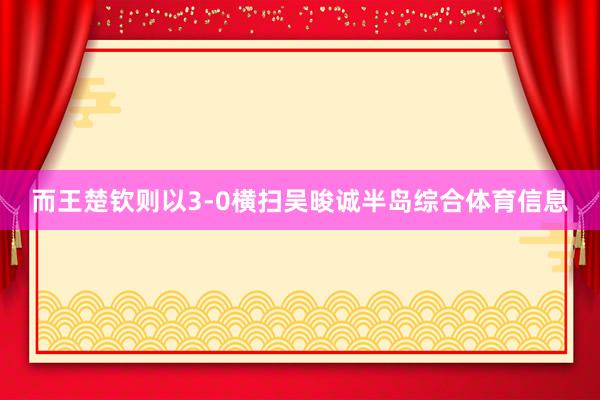 而王楚钦则以3-0横扫吴晙诚半岛综合体育信息